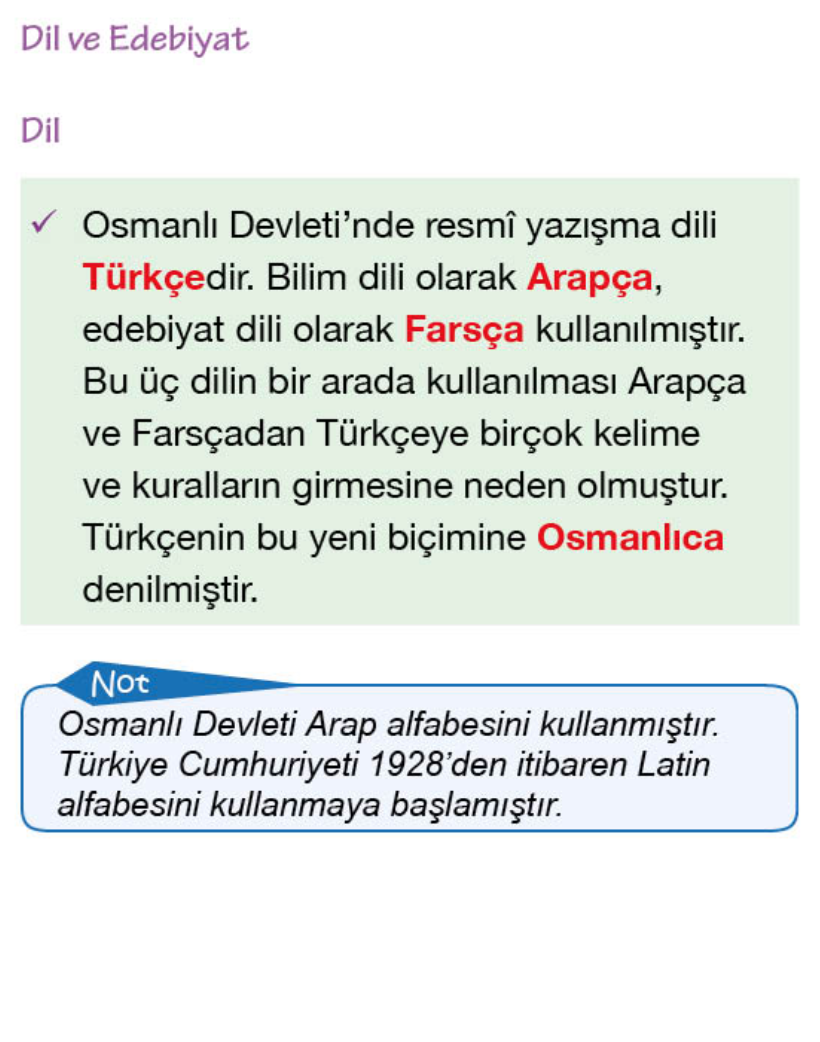 Dil ve Edebiyat

Dil

✓ Osmanlı Devleti'nde resmî yazışma dili Türkçedir. Bilim dili olarak Arapça, edebiyat dili olarak Farsça kullanılmıştır. Bu üç dilin bir arada kullanılması Arapça ve Farsçadan Türkçeye birçok kelime ve kuralların girmesine neden olmuştur. Türkçenin bu yeni biçimine Osmanlıca denilmiştir.

Not
Osmanlı Devleti Arap alfabesini kullanmıştır. Türkiye Cumhuriyeti 1928'den itibaren Latin alfabesini kullanmaya başlamıştır.